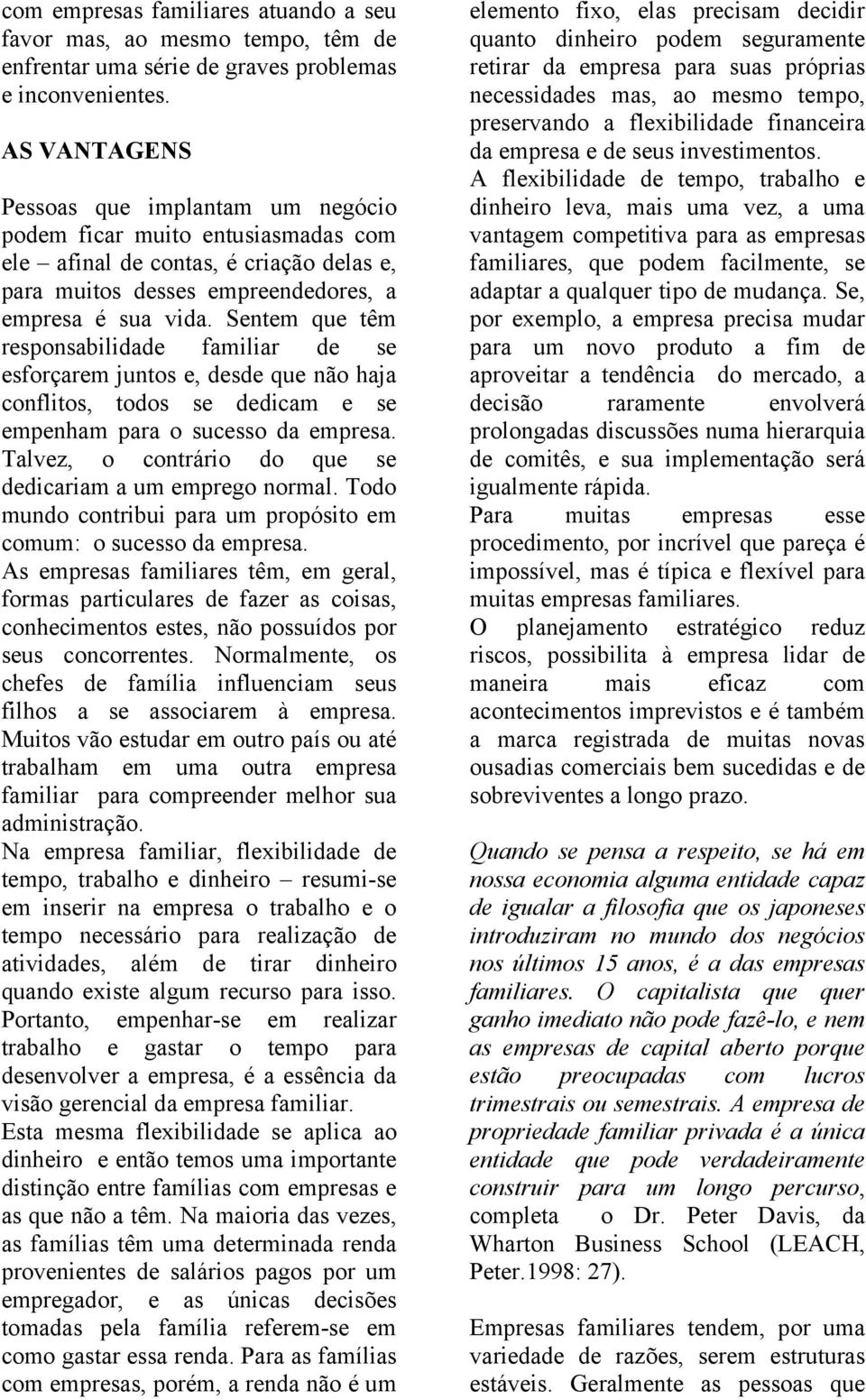 com empresas familiares atuando a seu favor mas, ao mesmo tempo, têm de enfrentar uma série de graves problemas e inconvenientes.

AS VANTAGENS

Pessoas que implantam um negócio podem ficar muito entusiasmadas com ele – afinal de contas, é criação delas e, para muitos desses empreendedores, a empresa é sua vida. Sentem que têm responsabilidade familiar de se esforçarem juntos e, desde que não haja conflitos, todos se dedicam e se empenham para o sucesso da empresa. Talvez, o contrário do que se dedicariam a um emprego normal. Todo mundo contribui para um propósito em comum: o sucesso da empresa.
As empresas familiares têm, em geral, formas particulares de fazer as coisas, conhecimentos estes, não possuídos por seus concorrentes. Normalmente, os chefes de família influenciam seus filhos a se associarem à empresa. Muitos vão estudar em outro país ou até trabalham em uma outra empresa familiar para compreender melhor sua administração.
Na empresa familiar, flexibilidade de tempo, trabalho e dinheiro – resumi-se em inserir na empresa o trabalho e o tempo necessário para realização de atividades, além de tirar dinheiro quando existe algum recurso para isso. Portanto, empenhar-se em realizar trabalho e gastar o tempo para desenvolver a empresa, é a essência da visão gerencial da empresa familiar.
Esta mesma flexibilidade se aplica ao dinheiro e então temos uma importante distinção entre famílias com empresas e as que não a têm. Na maioria das vezes, as famílias têm uma determinada renda provenientes de salários pagos por um empregador, e as únicas decisões tomadas pela família referem-se em como gastar essa renda. Para as famílias com empresas, porém, a renda não é um elemento fixo, elas precisam decidir quanto dinheiro podem seguramente retirar da empresa para suas próprias necessidades mas, ao mesmo tempo, preservando a flexibilidade financeira da empresa e de seus investimentos.
A flexibilidade de tempo, trabalho e dinheiro leva, mais uma vez, a uma vantagem competitiva para as empresas familiares, que podem facilmente, se adaptar a qualquer tipo de mudança. Se, por exemplo, a empresa precisa mudar para um novo produto a fim de aproveitar a tendência do mercado, a decisão raramente envolverá prolongadas discussões numa hierarquia de comitês, e sua implementação será igualmente rápida.
Para muitas empresas esse procedimento, por incrível que pareça é impossível, mas é típica e flexível para muitas empresas familiares.
O planejamento estratégico reduz riscos, possibilita à empresa lidar de maneira mais eficaz com acontecimentos imprevistos e é também a marca registrada de muitas novas ousadias comerciais bem sucedidas e de sobreviventes a longo prazo.

Quando se pensa a respeito, se há em nossa economia alguma entidade capaz de igualar a filosofia que os japoneses introduziram no mundo dos negócios nos últimos 15 anos, é a das empresas familiares. O capitalista que quer ganho imediato não pode fazê-lo, e nem as empresas de capital aberto porque estão preocupadas com lucros trimestrais ou semestrais. A empresa de propriedade familiar privada é a única entidade que pode verdadeiramente construir para um longo percurso, completa o Dr. Peter Davis, da Wharton Business School (LEACH, Peter.1998: 27).

Empresas familiares tendem, por uma variedade de razões, serem estruturas estáveis. Geralmente as pessoas que